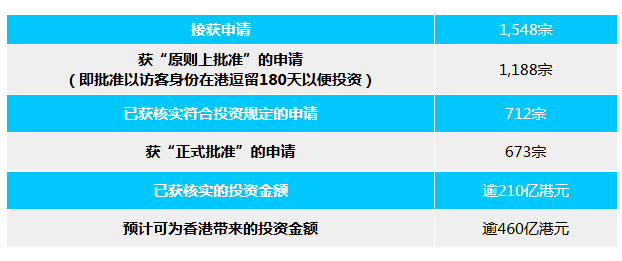 | 接获申请 | 1,548宗 |
|---|---|
| 获“原则上批准”的申请（即批准以访客身份在港逗留180天以便投资） | 1,188宗 |
| 已获核实符合投资规定的申请 | 712宗 |
| 获“正式批准”的申请 | 673宗 |
| 已获核实的投资金额 | 逾210亿港元 |
| 预计可为香港带来的投资金额 | 逾460亿港元 |